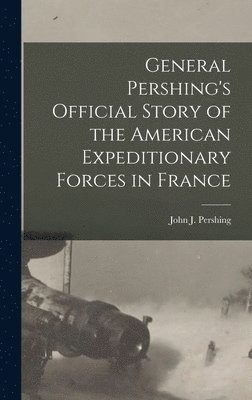 General Pershing's Official Story of the American Expeditionary Forces in France

John J. Pershing